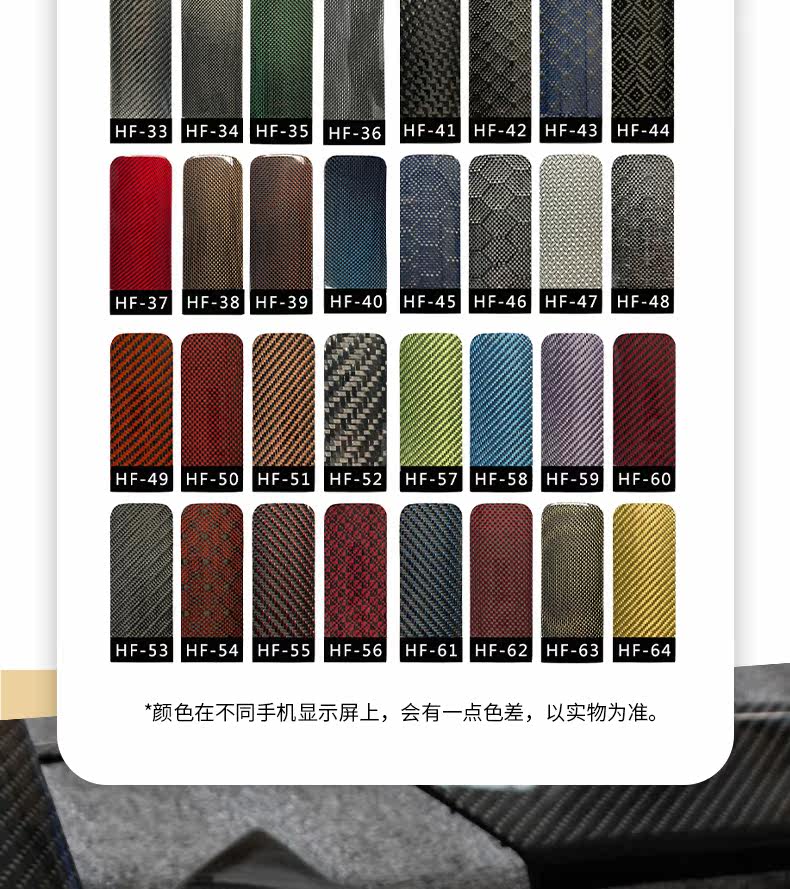 HF-33 HF-34 HF-35 HF-36 HF-41 HF-42 HF-43 HF-44

HF-37 HF-38 HF-39 HF-40 HF-45 HF-46 HF-47 HF-48

HF-49 HF-50 HF-51 HF-52 HF-57 HF-58 HF-59 HF-60

HF-53 HF-54 HF-55 HF-56 HF-61 HF-62 HF-63 HF-64

*颜色在不同手机显示屏上，会有一点色差，以实物为准。